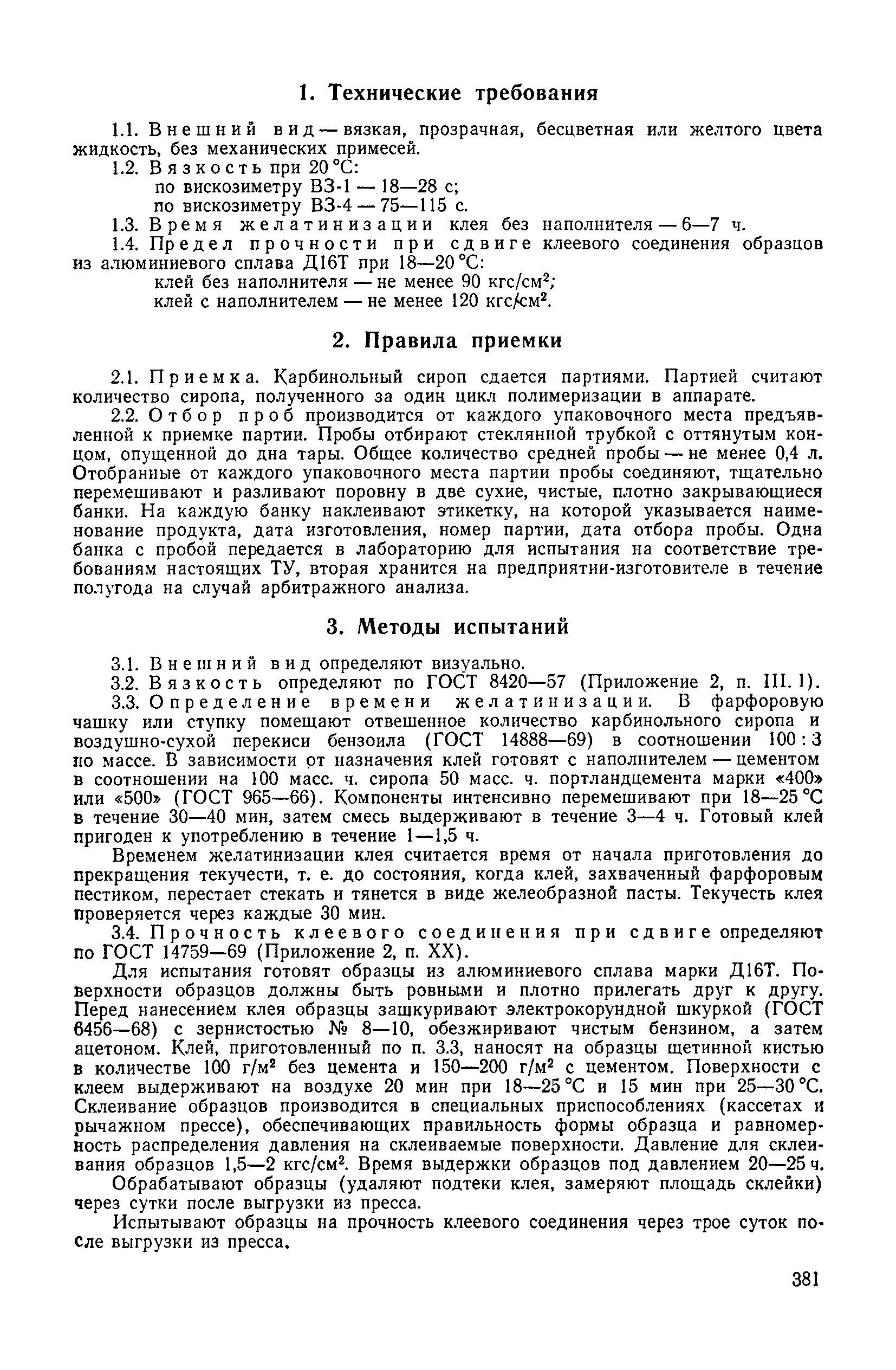 1. Технические требования

1.1. Внешний вид — вязкая, прозрачная, бесцветная или желтого цвета жидкость, без механических примесей.

1.2. Вязкость при 20 °С:
по вискозиметру ВЗ-1 — 18—28 с;
по вискозиметру ВЗ-4 — 75—115 с.

1.3. Время желатинизации клея без наполнителя — 6—7 ч.

1.4. Предел прочности при сдвиге клеевого соединения образцов из алюминиевого сплава Д16Т при 18—20 °С:
клей без наполнителя — не менее 90 кгс/см$^2$;
клей с наполнителем — не менее 120 кгс/см$^2$.

2. Правила приемки

2.1. Приемка. Карбинольный сироп сдается партиями. Партией считают количество сиропа, полученного за один цикл полимеризации в аппарате.

2.2. Отбор проб производится от каждого упаковочного места предъявленной к приемке партии. Пробы отбирают стеклянной трубкой с оттянутым концом, опущенной до дна тары. Общее количество средней пробы — не менее 0,4 л. Отобранные от каждого упаковочного места партии пробы соединяют, тщательно перемешивают и разливают поровну в две сухие, чистые, плотно закрывающиеся банки. На каждую банку наклеивают этикетку, на которой указывается наименование продукта, дата изготовления, номер партии, дата отбора пробы. Одна банка с пробой передается в лабораторию для испытания на соответствие требованиям настоящих ТУ, вторая хранится на предприятии-изготовителе в течение полугода на случай арбитражного анализа.

3. Методы испытаний

3.1. Внешний вид определяют визуально.

3.2. Вязкость определяют по ГОСТ 8420—57 (Приложение 2, п. III. 1).

3.3. Определение времени желатинизации. В фарфоровую чашку или ступку помещают отвешенное количество карбинольного сиропа и воздушно-сухой перекиси бензоила (ГОСТ 14888—69) в соотношении 100 : 3 по массе. В зависимости от назначения клей готовят с наполнителем — цементом в соотношении на 100 масс. ч. сиропа 50 масс. ч. портландцемента марки «400» или «500» (ГОСТ 965—66). Компоненты интенсивно перемешивают при 18—25 °С в течение 30—40 мин, затем смесь выдерживают в течение 3—4 ч. Готовый клей пригоден к употреблению в течение 1—1,5 ч.

Временем желатинизации клея считается время от начала приготовления до прекращения текучести, т. е. до состояния, когда клей, захваченный фарфоровым пестиком, перестает стекать и тянется в виде желеобразной пасты. Текучесть клея проверяется через каждые 30 мин.

3.4. Прочность клеевого соединения при сдвиге определяют по ГОСТ 14759—69 (Приложение 2, п. XX).

Для испытания готовят образцы из алюминиевого сплава марки Д16Т. Поверхности образцов должны быть ровными и плотно прилегать друг к другу. Перед нанесением клея образцы зашкуривают электрокорундной шкуркой (ГОСТ 6456—68) с зернистостью № 8—10, обезжиривают чистым бензином, а затем ацетоном. Клей, приготовленный по п. 3.3, наносят на образцы щетинной кистью в количестве 100 г/м$^2$ без цемента и 150—200 г/м$^2$ с цементом. Поверхности с клеем выдерживают на воздухе 20 мин при 18—25 °С и 15 мин при 25—30 °С. Склеивание образцов производится в специальных приспособлениях (кассетах и рычажном прессе), обеспечивающих правильность формы образца и равномерность распределения давления на склеиваемые поверхности. Давление для склеивания образцов 1,5—2 кгс/см$^2$. Время выдержки образцов под давлением 20—25 ч.

Обрабатывают образцы (удаляют подтеки клея, замеряют площадь склейки) через сутки после выгрузки из пресса.

Испытывают образцы на прочность клеевого соединения через трое суток после выгрузки из пресса.

381